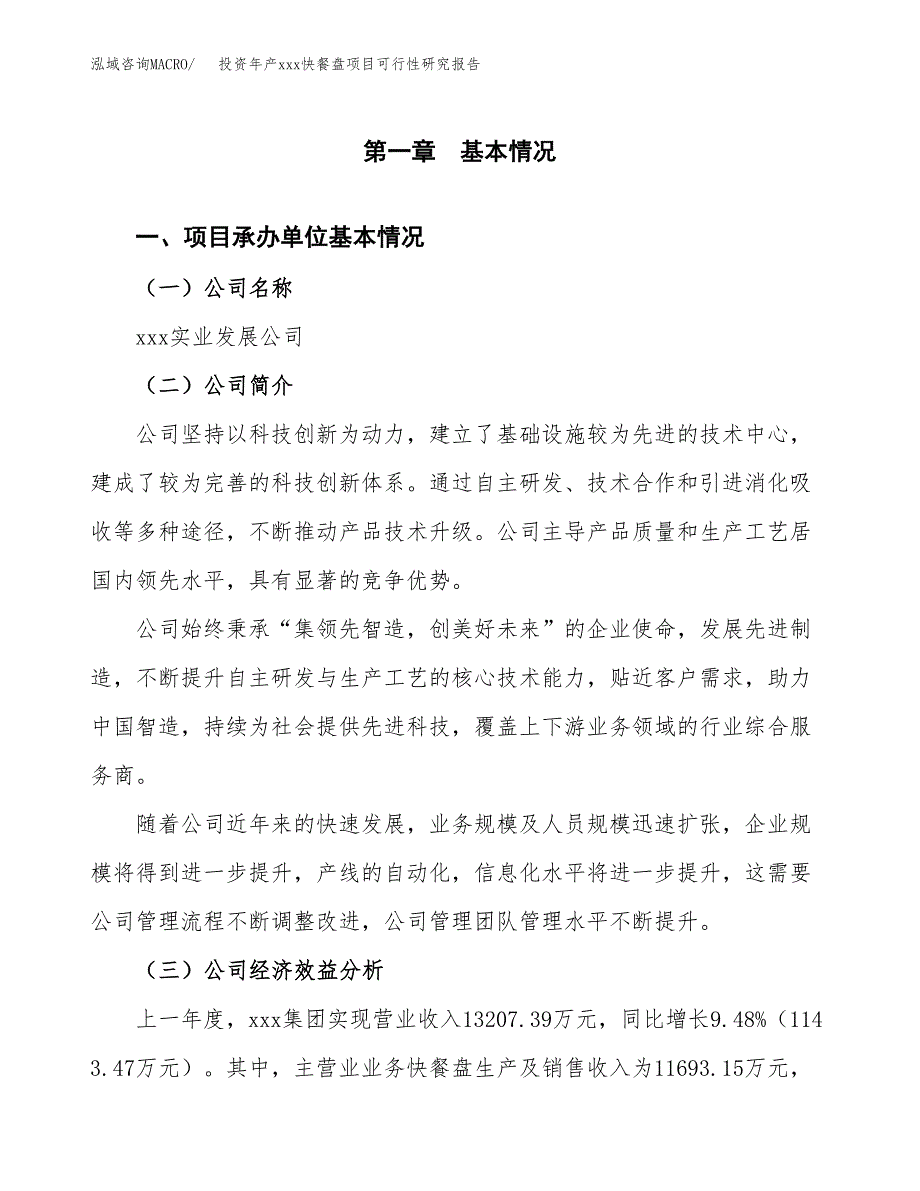 泓域咨询MACRO/　投资年产xxx快餐盘项目可行性研究报告

第一章　基本情况

一、项目承办单位基本情况

（一）公司名称

xxx实业发展公司

（二）公司简介

公司坚持以科技创新为动力，建立了基础设施较为先进的技术中心，建成了较为完善的科技创新体系。通过自主研发、技术合作和引进消化吸收等多种途径，不断推动产品技术升级。公司主导产品质量和生产工艺居国内领先水平，具有显著的竞争优势。

公司始终秉承“集领先智造，创美好未来”的企业使命，发展先进制造，不断提升自主研发与生产工艺的核心技术能力，贴近客户需求，助力中国智造，持续为社会提供先进科技，覆盖上下游业务领域的行业综合服务商。

随着公司近年来的快速发展，业务规模及人员规模迅速扩张，企业规模将得到进一步提升，产线的自动化，信息化水平将进一步提升，这需要公司管理流程不断调整改进，公司管理团队管理水平不断提升。

（三）公司经济效益分析

上一年度，xxx集团实现营业收入13207.39万元，同比增长9.48%（1143.47万元）。其中，主营业业务快餐盘生产及销售收入为11693.15万元，